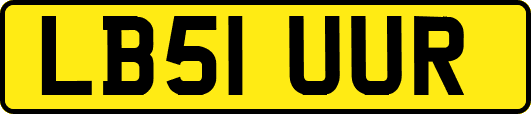 LB51 UUR